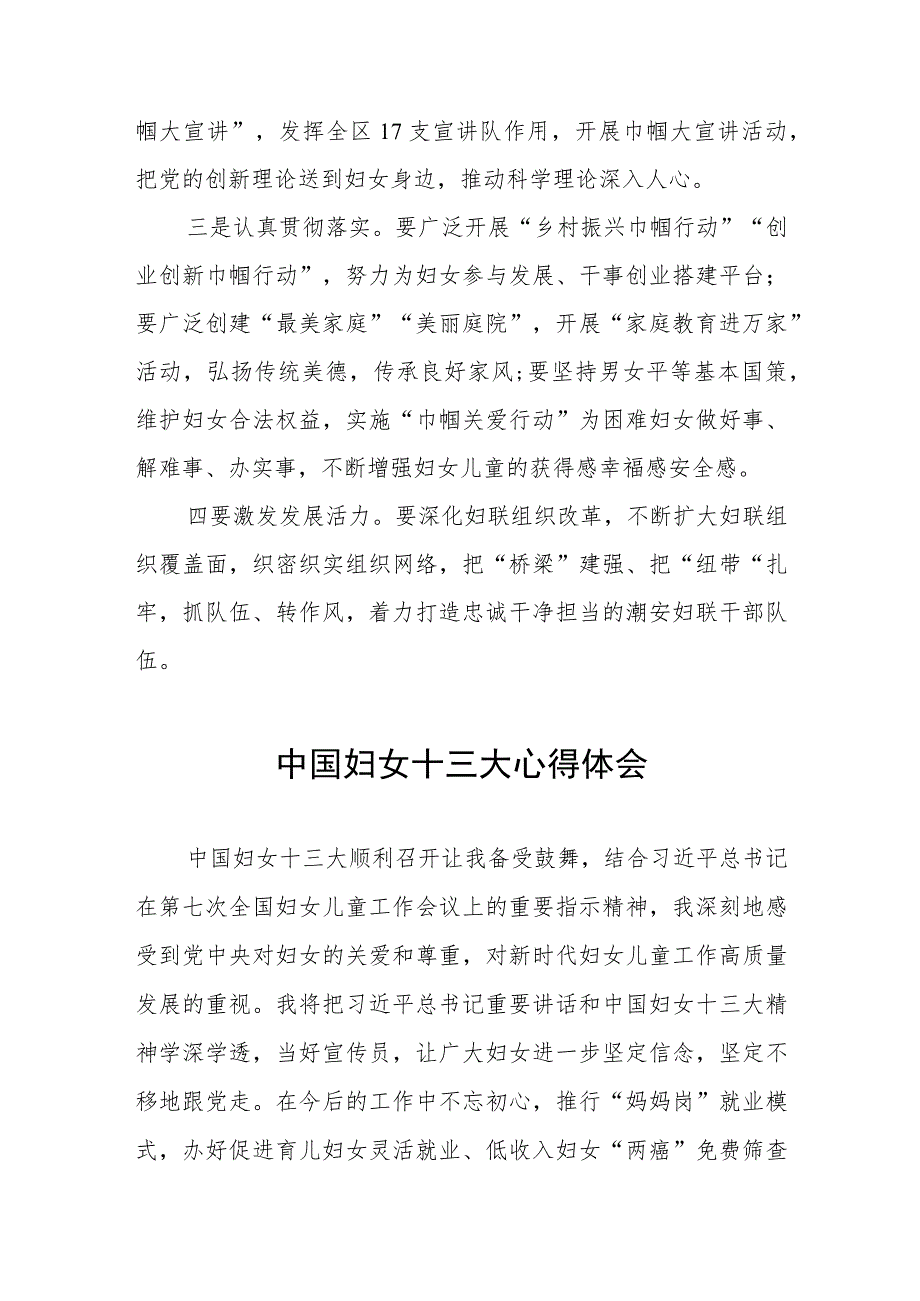 帼大宣讲”，发挥全区17支宣讲队作用，开展巾帼大宣讲活动，把党的创新理论送到妇女身边，推动科学理论深入人心。

三是认真贯彻落实。要广泛开展“乡村振兴巾帼行动”“创业创新巾帼行动”，努力为妇女参与发展、干事创业搭建平台；要广泛创建“最美家庭”“美丽庭院”，开展“家庭教育进万家”活动，弘扬传统美德，传承良好家风;要坚持男女平等基本国策，维护妇女合法权益，实施“巾帼关爱行动”为困难妇女做好事、解难事、办实事，不断增强妇女儿童的获得感幸福感安全感。

四要激发发展活力。要深化妇联组织改革，不断扩大妇联组织覆盖面，织密织实组织网络，把“桥梁”建强、把“纽带“扎牢，抓队伍、转作风，着力打造忠诚干净担当的潮安妇联干部队伍。

中国妇女十三大心得体会

中国妇女十三大顺利召开让我备受鼓舞，结合习近平总书记在第七次全国妇女儿童工作会议上的重要指示精神，我深刻地感受到党中央对妇女的关爱和尊重，对新时代妇女儿童工作高质量发展的重视。我将把习近平总书记重要讲话和中国妇女十三大精神学深学透，当好宣传员，让广大妇女进一步坚定信念，坚定不移地跟党走。在今后的工作中不忘初心，推行“妈妈岗”就业模式，办好促进育儿妇女灵活就业、低收入妇女“两癌”免费筛查